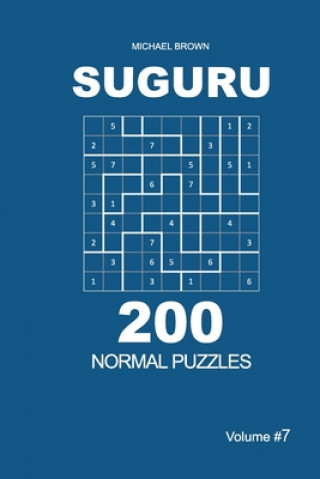 MICHAEL BROWN

SUGURU

|   | 5 |   |   |   |   |   | 1 | 2 |
|---|---|---|---|---|---|---|---|---|
| 2 |   |   | 7 |   |   | 3 |   |   |
| 5 | 7 |   |   |   | 5 |   | 5 | 1 |
|   |   |   | 6 |   | 7 |   |   |   |
| 3 | 1 |   |   |   |   |   |   |   |
|   | 4 |   |   | 4 |   |   | 4 |   |
| 2 |   |   | 7 |   |   |   |   | 3 |
|   | 3 |   | 6 | 5 |   | 6 |   |   |
| 1 |   |   | 3 |   | 1 |   |   | 6 |

200

NORMAL PUZZLES

Volume #7